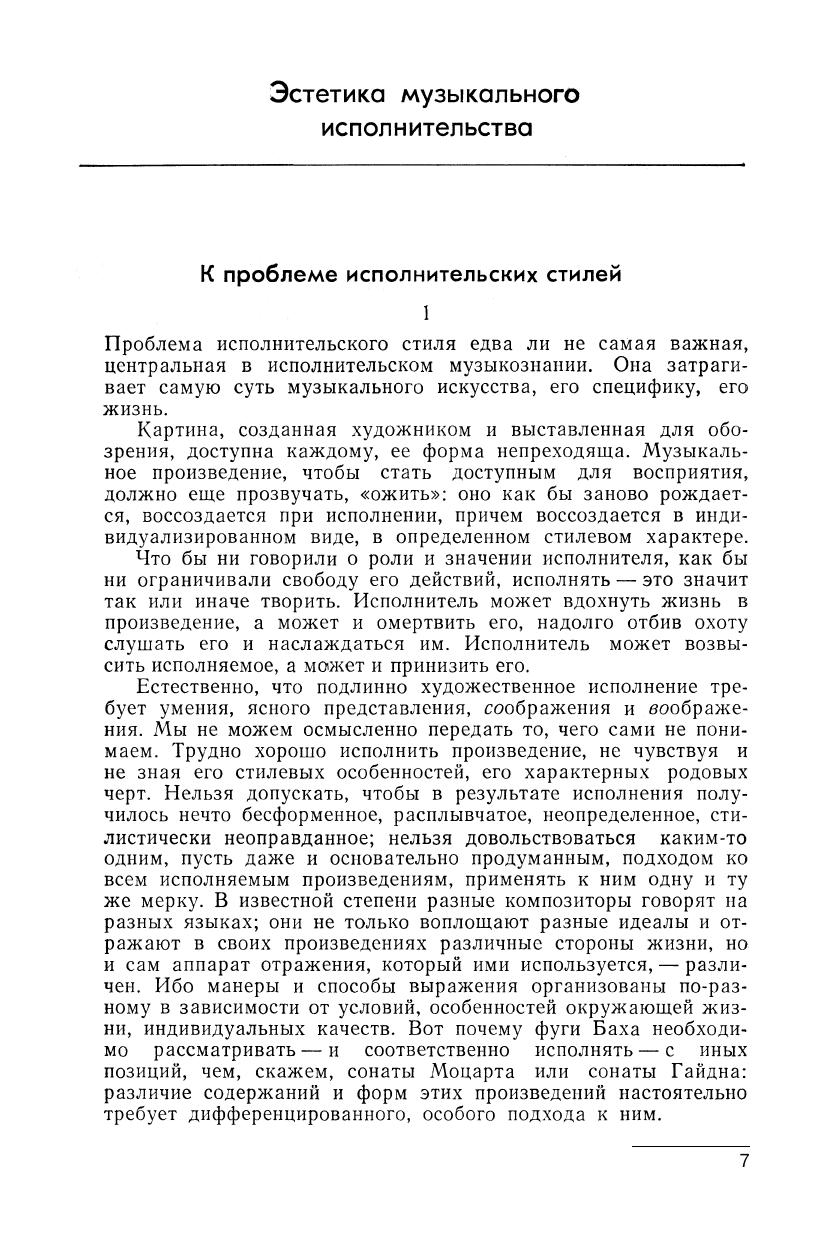 Эстетика музыкального исполнительства

К проблеме исполнительских стилей

I

Проблема исполнительского стиля едва ли не самая важная, центральная в исполнительском музыкознании. Она затрагивает самую суть музыкального искусства, его специфику, его жизнь.

Картина, созданная художником и выставленная для обозрения, доступна каждому, ее форма непреходяща. Музыкальное произведение, чтобы стать доступным для восприятия, должно еще прозвучать, «ожить»: оно как бы заново рождается, воссоздается при исполнении, причем воссоздается в индивидуализированном виде, в определенном стилевом характере.

Что бы ни говорили о роли и значении исполнителя, как бы ни ограничивали свободу его действий, исполнять — это значит так или иначе творить. Исполнитель может вдохнуть жизнь в произведение, а может и омертвить его, надолго отбив охоту слушать его и наслаждаться им. Исполнитель может возвысить исполняемое, а может и принизить его.

Естественно, что подлинно художественное исполнение требует умения, ясного представления, соображения и воображения. Мы не можем осмысленно передать то, чего сами не понимаем. Трудно хорошо исполнить произведение, не чувствуя и не зная его стилевых особенностей, его характерных родовых черт. Нельзя допускать, чтобы в результате исполнения получилось нечто бесформенное, расплывчатое, неопределенное, стилистически неоправданное; нельзя довольствоваться каким-то одним, пусть даже и основательно продуманным, подходом ко всем исполняемым произведениям, применять к ним одну и ту же мерку. В известной степени разные композиторы говорят на разных языках; они не только воплощают разные идеалы и отражают в своих произведениях различные стороны жизни, но и сам аппарат отражения, который ими используется, — различен. Ибо манеры и способы выражения организованы по-разному в зависимости от условий, особенностей окружающей жизни, индивидуальных качеств. Вот почему фуги Баха необходимо рассматривать — и соответственно исполнять — с иных позиций, чем, скажем, сонаты Моцарта или сонаты Гайдна: различие содержаний и форм этих произведений настоятельно требует дифференцированного, особого подхода к ним.

7